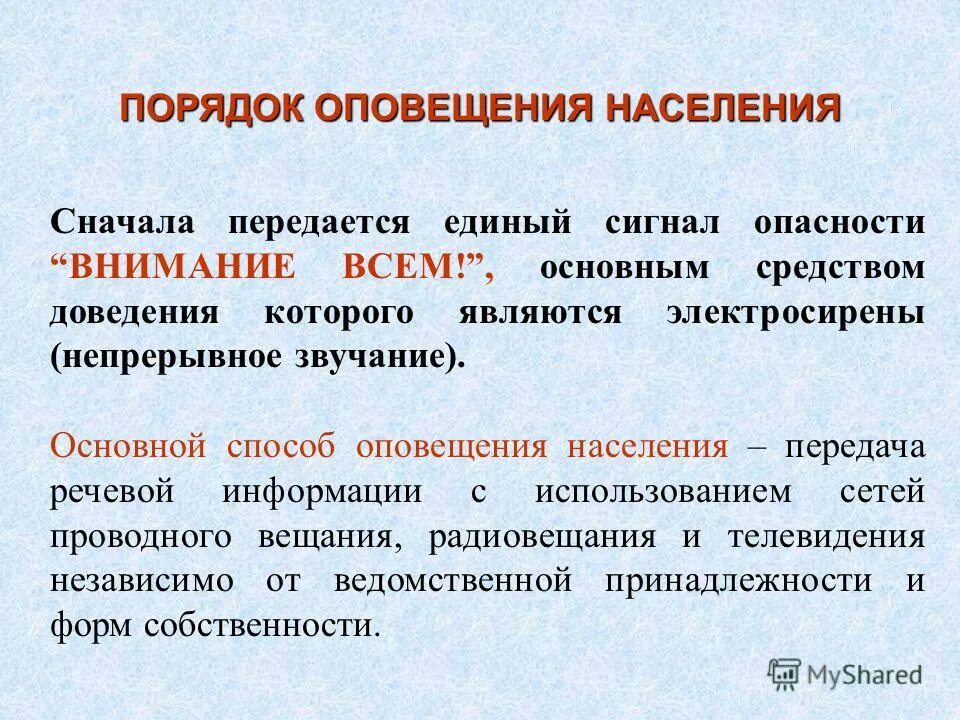 ПОРЯДОК ОПОВЕЩЕНИЯ НАСЕЛЕНИЯ

Сначала передается единый сигнал опасности “ВНИМАНИЕ ВСЕМ!”, основным средством доведения которого являются электросирены (непрерывное звучание).

Основной способ оповещения населения – передача речевой информации с использованием сетей проводного вещания, радиовещания и телевидения независимо от ведомственной принадлежности и форм собственности.

MyShared